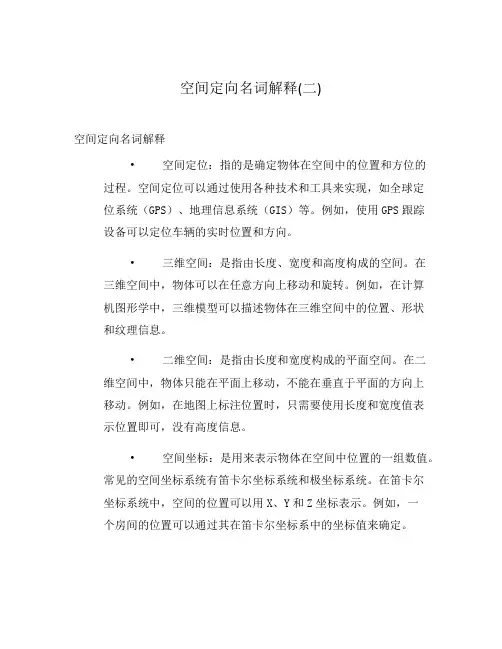 空间定向名词解释(二)

空间定向名词解释

• 空间定位：指的是确定物体在空间中的位置和方位的过程。空间定位可以通过使用各种技术和工具来实现，如全球定位系统（GPS）、地理信息系统（GIS）等。例如，使用GPS跟踪设备可以定位车辆的实时位置和方向。

• 三维空间：是指由长度、宽度和高度构成的空间。在三维空间中，物体可以在任意方向上移动和旋转。例如，在计算机图形学中，三维模型可以描述物体在三维空间中的位置、形状和纹理信息。

• 二维空间：是指由长度和宽度构成的平面空间。在二维空间中，物体只能在平面上移动，不能在垂直于平面的方向上移动。例如，在地图上标注位置时，只需要使用长度和宽度值表示位置即可，没有高度信息。

• 空间坐标：是用来表示物体在空间中位置的一组数值。常见的空间坐标系统有笛卡尔坐标系统和极坐标系统。在笛卡尔坐标系统中，空间的位置可以用X、Y和Z坐标表示。例如，一个房间的位置可以通过其在笛卡尔坐标系中的坐标值来确定。